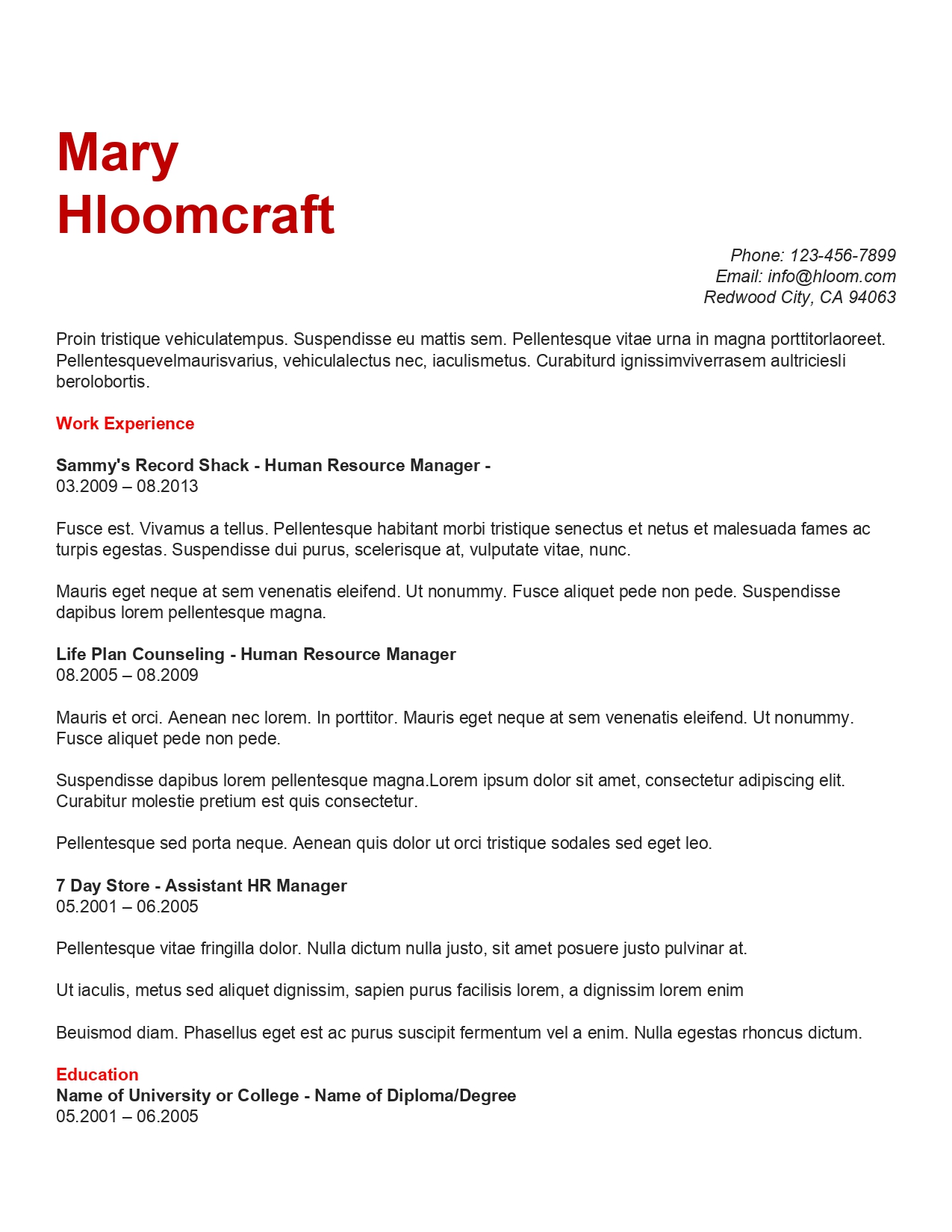 Mary
Hloomcraft

Phone: 123-456-7899
Email: info@hloom.com
Redwood City, CA 94063

Proin tristique vehiculatempus. Suspendisse eu mattis sem. Pellentesque vitae urna in magna porttitorlaoreet. Pellentesquevelmaurisvarius, vehiculalectus nec, iaculismetus. Curabiturd ignissimviverrasem aultriciesli berolobortis.

Work Experience

Sammy's Record Shack - Human Resource Manager -
03.2009 – 08.2013

Fusce est. Vivamus a tellus. Pellentesque habitant morbi tristique senectus et netus et malesuada fames ac turpis egestas. Suspendisse dui purus, scelerisque at, vulputate vitae, nunc.

Mauris eget neque at sem venenatis eleifend. Ut nonummy. Fusce aliquet pede non pede. Suspendisse dapibus lorem pellentesque magna.

Life Plan Counseling - Human Resource Manager
08.2005 – 08.2009

Mauris et orci. Aenean nec lorem. In porttitor. Mauris eget neque at sem venenatis eleifend. Ut nonummy. Fusce aliquet pede non pede.

Suspendisse dapibus lorem pellentesque magna.Lorem ipsum dolor sit amet, consectetur adipiscing elit. Curabitur molestie pretium est quis consectetur.

Pellentesque sed porta neque. Aenean quis dolor ut orci tristique sodales sed eget leo.

7 Day Store - Assistant HR Manager
05.2001 – 06.2005

Pellentesque vitae fringilla dolor. Nulla dictum nulla justo, sit amet posuere justo pulvinar at.

Ut iaculis, metus sed aliquet dignissim, sapien purus facilisis lorem, a dignissim lorem enim

Beuismod diam. Phasellus eget est ac purus suscipit fermentum vel a enim. Nulla egestas rhoncus dictum.

Education
Name of University or College - Name of Diploma/Degree
05.2001 – 06.2005